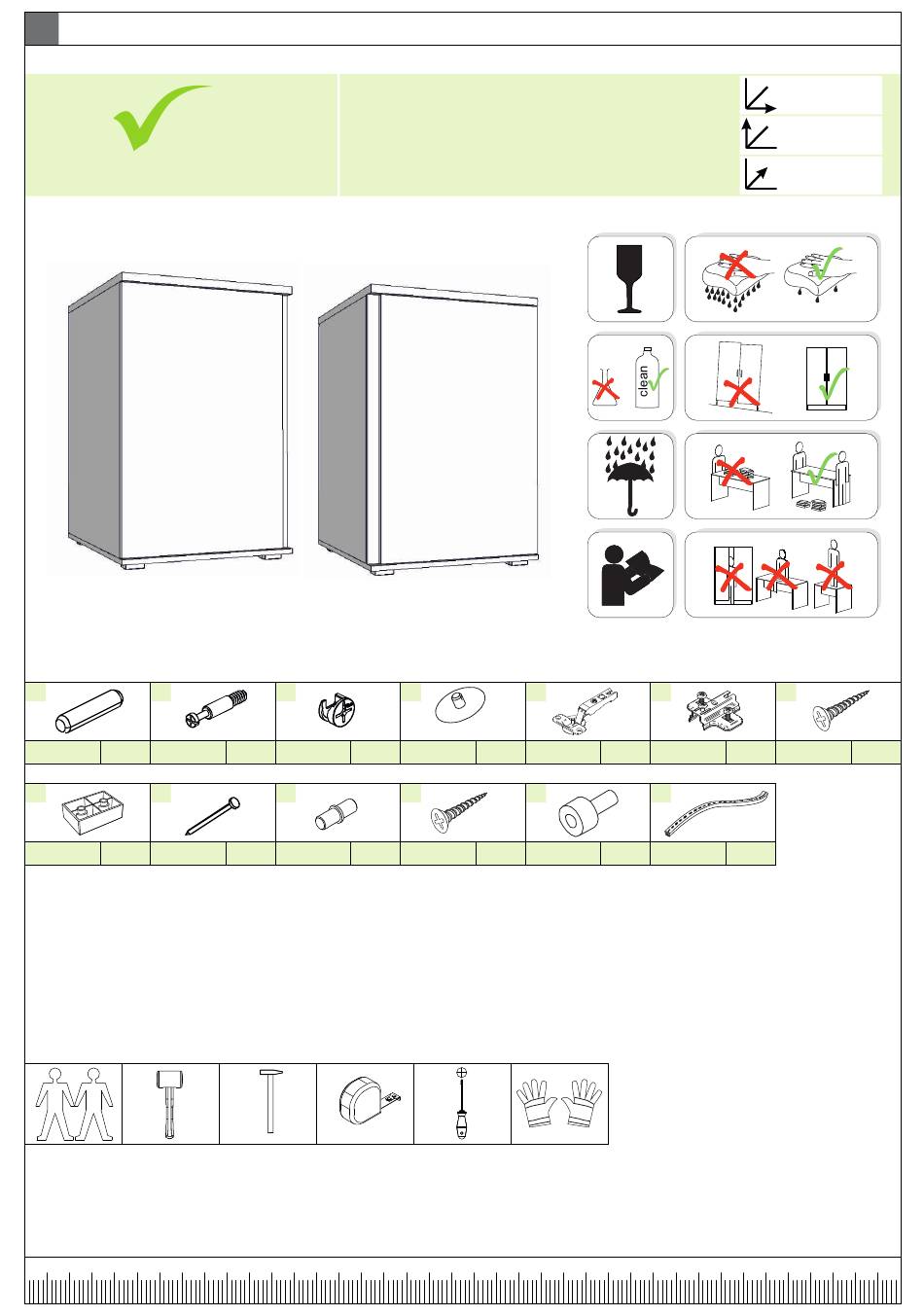 clean